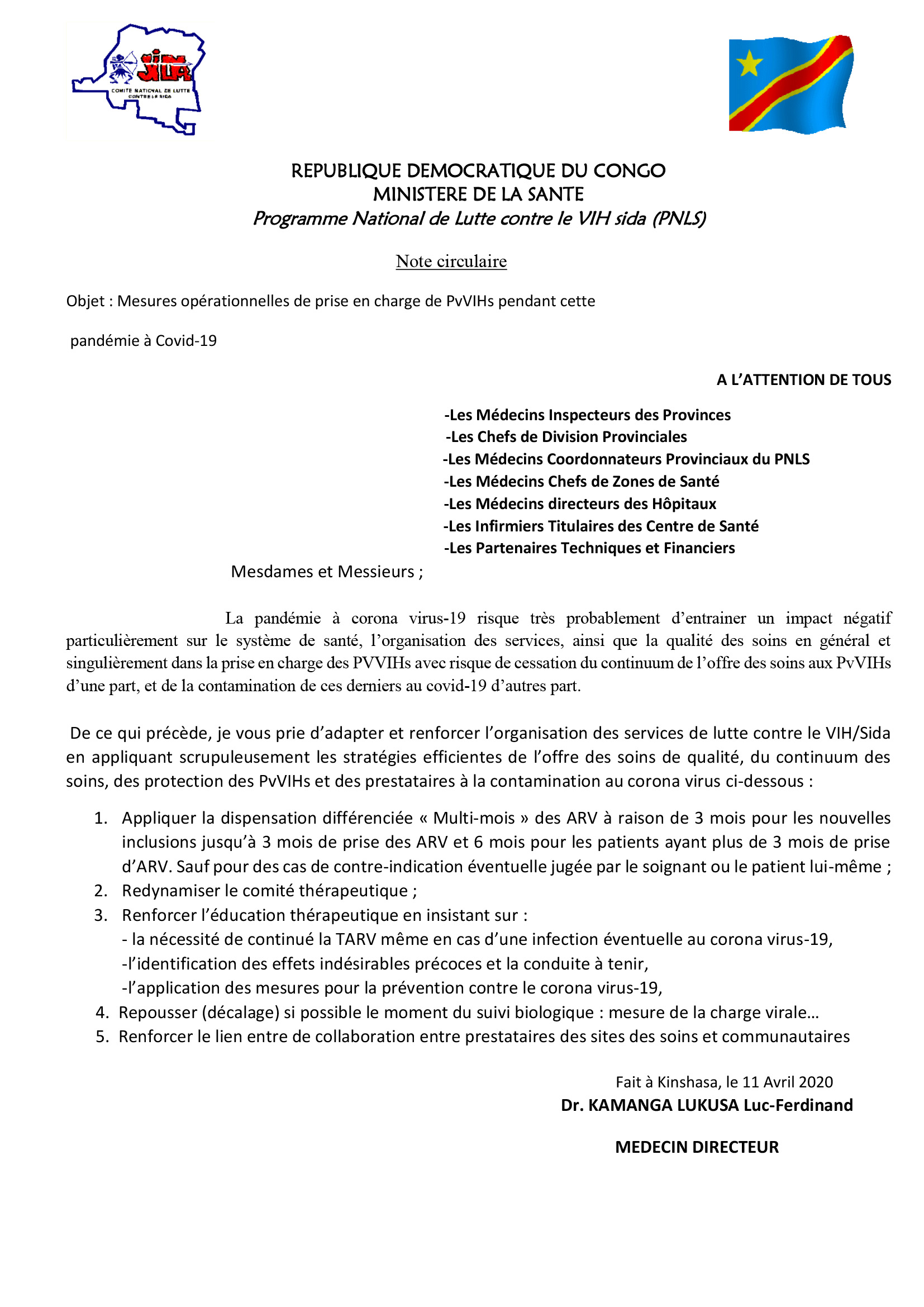 SIDA
COMITE NATIONAL DE LUTTE CONTRE LE SIDA

REPUBLIQUE DEMOCRATIQUE DU CONGO
MINISTERE DE LA SANTE
Programme National de Lutte contre le VIH sida (PNLS)

Note circulaire

Objet : Mesures opérationnelles de prise en charge de PvVIHs pendant cette pandémie à Covid-19

A L'ATTENTION DE TOUS

-Les Médecins Inspecteurs des Provinces
-Les Chefs de Division Provinciales
-Les Médecins Coordonnateurs Provinciaux du PNLS
-Les Médecins Chefs de Zones de Santé
-Les Médecins directeurs des Hôpitaux
-Les Infirmiers Titulaires des Centre de Santé
-Les Partenaires Techniques et Financiers

Mesdames et Messieurs ;

La pandémie à corona virus-19 risque très probablement d'entrainer un impact négatif particulièrement sur le système de santé, l'organisation des services, ainsi que la qualité des soins en général et singulièrement dans la prise en charge des PVVIHs avec risque de cessation du continuum de l'offre des soins aux PvVIHs d'une part, et de la contamination de ces derniers au covid-19 d'autres part.

De ce qui précède, je vous prie d'adapter et renforcer l'organisation des services de lutte contre le VIH/Sida en appliquant scrupuleusement les stratégies efficientes de l'offre des soins de qualité, du continuum des soins, des protection des PvVIHs et des prestataires à la contamination au corona virus ci-dessous :

1. Appliquer la dispensation différenciée « Multi-mois » des ARV à raison de 3 mois pour les nouvelles inclusions jusqu'à 3 mois de prise des ARV et 6 mois pour les patients ayant plus de 3 mois de prise d'ARV. Sauf pour des cas de contre-indication éventuelle jugée par le soignant ou le patient lui-même ;
2. Redynamiser le comité thérapeutique ;
3. Renforcer l'éducation thérapeutique en insistant sur :
- la nécessité de continué la TARV même en cas d'une infection éventuelle au corona virus-19,
-l'identification des effets indésirables précoces et la conduite à tenir,
-l'application des mesures pour la prévention contre le corona virus-19,
4. Repousser (décalage) si possible le moment du suivi biologique : mesure de la charge virale…
5. Renforcer le lien entre de collaboration entre prestataires des sites des soins et communautaires

Fait à Kinshasa, le 11 Avril 2020
Dr. KAMANGA LUKUSA Luc-Ferdinand

MEDECIN DIRECTEUR